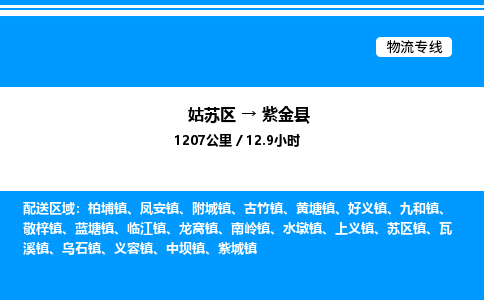 物流专线

姑苏区 → 紫金县

1207公里 / 12.9小时

配送区域：柏埔镇、凤安镇、附城镇、古竹镇、黄塘镇、好义镇、九和镇、敬梓镇、蓝塘镇、临江镇、龙窝镇、南岭镇、水墩镇、上义镇、苏区镇、瓦溪镇、乌石镇、义容镇、中坝镇、紫城镇